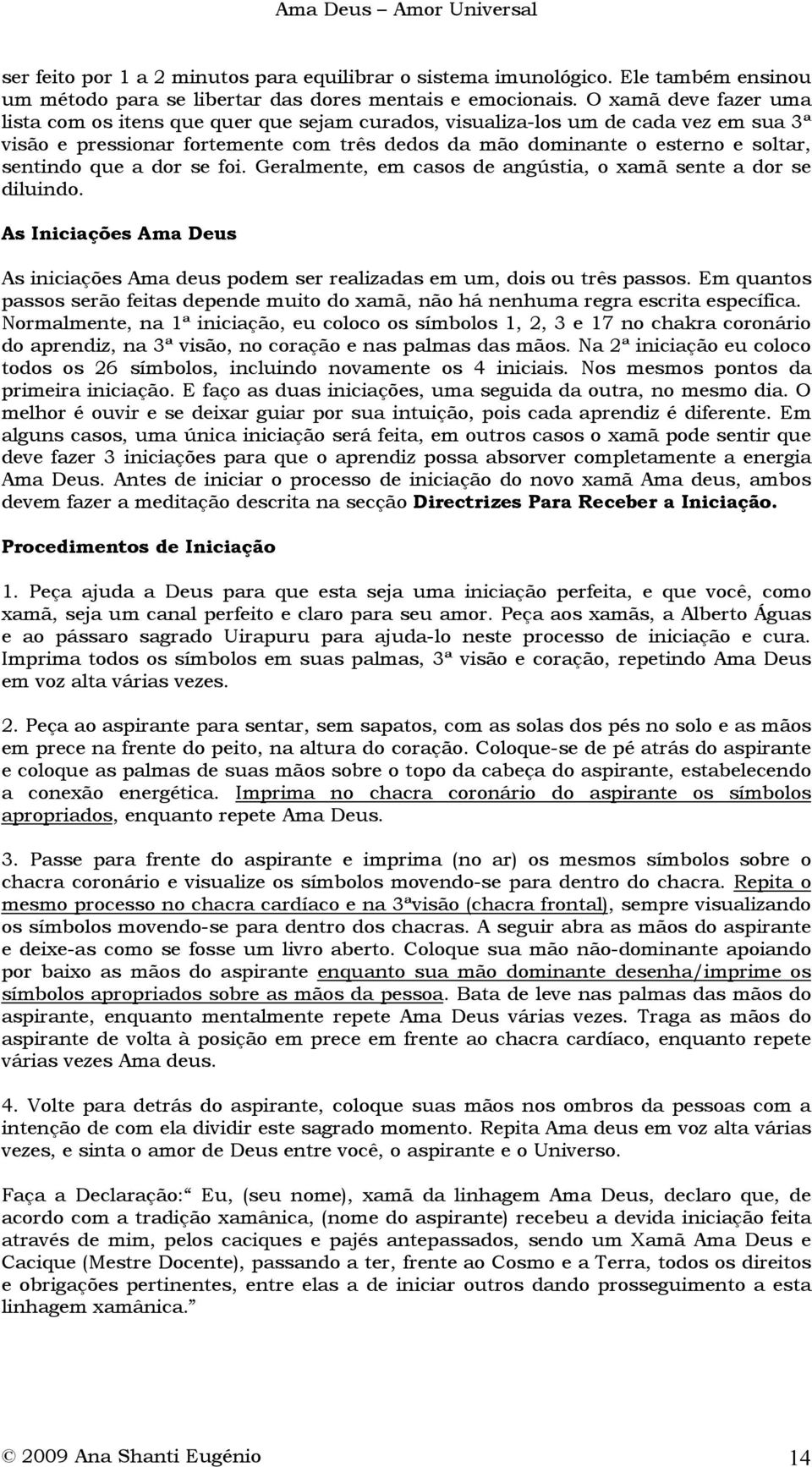 Ama Deus – Amor Universal

ser feito por 1 a 2 minutos para equilibrar o sistema imunológico. Ele também ensinou um método para se libertar das dores mentais e emocionais. O xamã deve fazer uma lista com os itens que quer que sejam curados, visualiza-los um de cada vez em sua 3ª visão e pressionar fortemente com três dedos da mão dominante o esterno e soltar, sentindo que a dor se foi. Geralmente, em casos de angústia, o xamã sente a dor se diluindo.

As Iniciações Ama Deus

As iniciações Ama deus podem ser realizadas em um, dois ou três passos. Em quantos passos serão feitas depende muito do xamã, não há nenhuma regra escrita específica. Normalmente, na 1ª iniciação, eu coloco os símbolos 1, 2, 3 e 17 no chakra coronário do aprendiz, na 3ª visão, no coração e nas palmas das mãos. Na 2ª iniciação eu coloco todos os 26 símbolos, incluindo novamente os 4 iniciais. Nos mesmos pontos da primeira iniciação. E faço as duas iniciações, uma seguida da outra, no mesmo dia. O melhor é ouvir e se deixar guiar por sua intuição, pois cada aprendiz é diferente. Em alguns casos, uma única iniciação será feita, em outros casos o xamã pode sentir que deve fazer 3 iniciações para que o aprendiz possa absorver completamente a energia Ama Deus. Antes de iniciar o processo de iniciação do novo xamã Ama deus, ambos devem fazer a meditação descrita na secção Directrizes Para Receber a Iniciação.

Procedimentos de Iniciação

1. Peça ajuda a Deus para que esta seja uma iniciação perfeita, e que você, como xamã, seja um canal perfeito e claro para seu amor. Peça aos xamãs, a Alberto Águas e ao pássaro sagrado Uirapuru para ajuda-lo neste processo de iniciação e cura. Imprima todos os símbolos em suas palmas, 3ª visão e coração, repetindo Ama Deus em voz alta várias vezes.

2. Peça ao aspirante para sentar, sem sapatos, com as solas dos pés no solo e as mãos em prece na frente do peito, na altura do coração. Coloque-se de pé atrás do aspirante e coloque as palmas de suas mãos sobre o topo da cabeça do aspirante, estabelecendo a conexão energética. Imprima no chacra coronário do aspirante os símbolos apropriados, enquanto repete Ama Deus.

3. Passe para frente do aspirante e imprima (no ar) os mesmos símbolos sobre o chacra coronário e visualize os símbolos movendo-se para dentro do chacra. Repita o mesmo processo no chacra cardíaco e na 3ªvisão (chacra frontal), sempre visualizando os símbolos movendo-se para dentro dos chacras. A seguir abra as mãos do aspirante e deixe-as como se fosse um livro aberto. Coloque sua mão não-dominante apoiando por baixo as mãos do aspirante enquanto sua mão dominante desenha/imprime os símbolos apropriados sobre as mãos da pessoa. Bata de leve nas palmas das mãos do aspirante, enquanto mentalmente repete Ama Deus várias vezes. Traga as mãos do aspirante de volta à posição em prece em frente ao chacra cardíaco, enquanto repete várias vezes Ama deus.

4. Volte para detrás do aspirante, coloque suas mãos nos ombros da pessoas com a intenção de com ela dividir este sagrado momento. Repita Ama deus em voz alta várias vezes, e sinta o amor de Deus entre você, o aspirante e o Universo.

Faça a Declaração:“ Eu, (seu nome), xamã da linhagem Ama Deus, declaro que, de acordo com a tradição xamânica, (nome do aspirante) recebeu a devida iniciação feita através de mim, pelos caciques e pajés antepassados, sendo um Xamã Ama Deus e Cacique (Mestre Docente), passando a ter, frente ao Cosmo e a Terra, todos os direitos e obrigações pertinentes, entre elas a de iniciar outros dando prosseguimento a esta linhagem xamânica.”

© 2009 Ana Shanti Eugénio 14